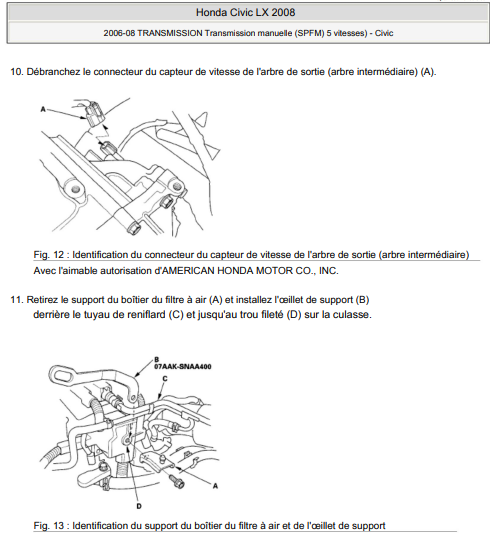 Honda Civic LX 2008

2006-08 TRANSMISSION Transmission manuelle (SPFM) 5 vitesses) - Civic

10. Débranchez le connecteur du capteur de vitesse de l'arbre de sortie (arbre intermédiaire) (A).

A

Fig. 12 : Identification du connecteur du capteur de vitesse de l'arbre de sortie (arbre intermédiaire)
Avec l'aimable autorisation d'AMERICAN HONDA MOTOR CO., INC.

11. Retirez le support du boîtier du filtre à air (A) et installez l'œillet de support (B) derrière le tuyau de reniflard (C) et jusqu'au trou fileté (D) sur la culasse.

B
07AAK-SNAA400
C
A
D

Fig. 13 : Identification du support du boîtier du filtre à air et de l'œillet de support